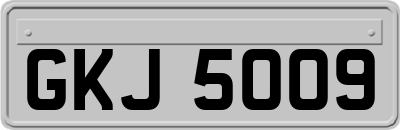 GKJ 5009